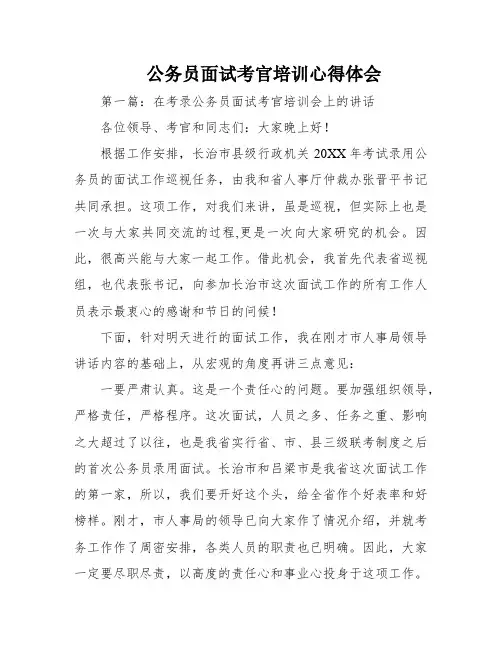 公务员面试考官培训心得体会

第一篇：在考录公务员面试考官培训会上的讲话

各位领导、考官和同志们：大家晚上好！

根据工作安排，长治市县级行政机关 20XX 年考试录用公务员的面试工作巡视任务，由我和省人事厅仲裁办张晋平书记共同承担。这项工作，对我们来讲，虽是巡视，但实际上也是一次与大家共同交流的过程,更是一次向大家研究的机会。因此，很高兴能与大家一起工作。借此机会，我首先代表省巡视组，也代表张书记，向参加长治市这次面试工作的所有工作人员表示最衷心的感谢和节日的问候！

下面，针对明天进行的面试工作，我在刚才市人事局领导讲话内容的基础上，从宏观的角度再讲三点意见：

一要严肃认真。这是一个责任心的问题。要加强组织领导，严格责任，严格程序。这次面试，人员之多、任务之重、影响之大超过了以往，也是我省实行省、市、县三级联考制度之后的首次公务员录用面试。长治市和吕梁市是我省这次面试工作的第一家，所以，我们要开好这个头，给全省作个好表率和好榜样。刚才，市人事局的领导已向大家作了情况介绍，并就考务工作作了周密安排，各类人员的职责也已明确。因此，大家一定要尽职尽责，以高度的责任心和事业心投身于这项工作。